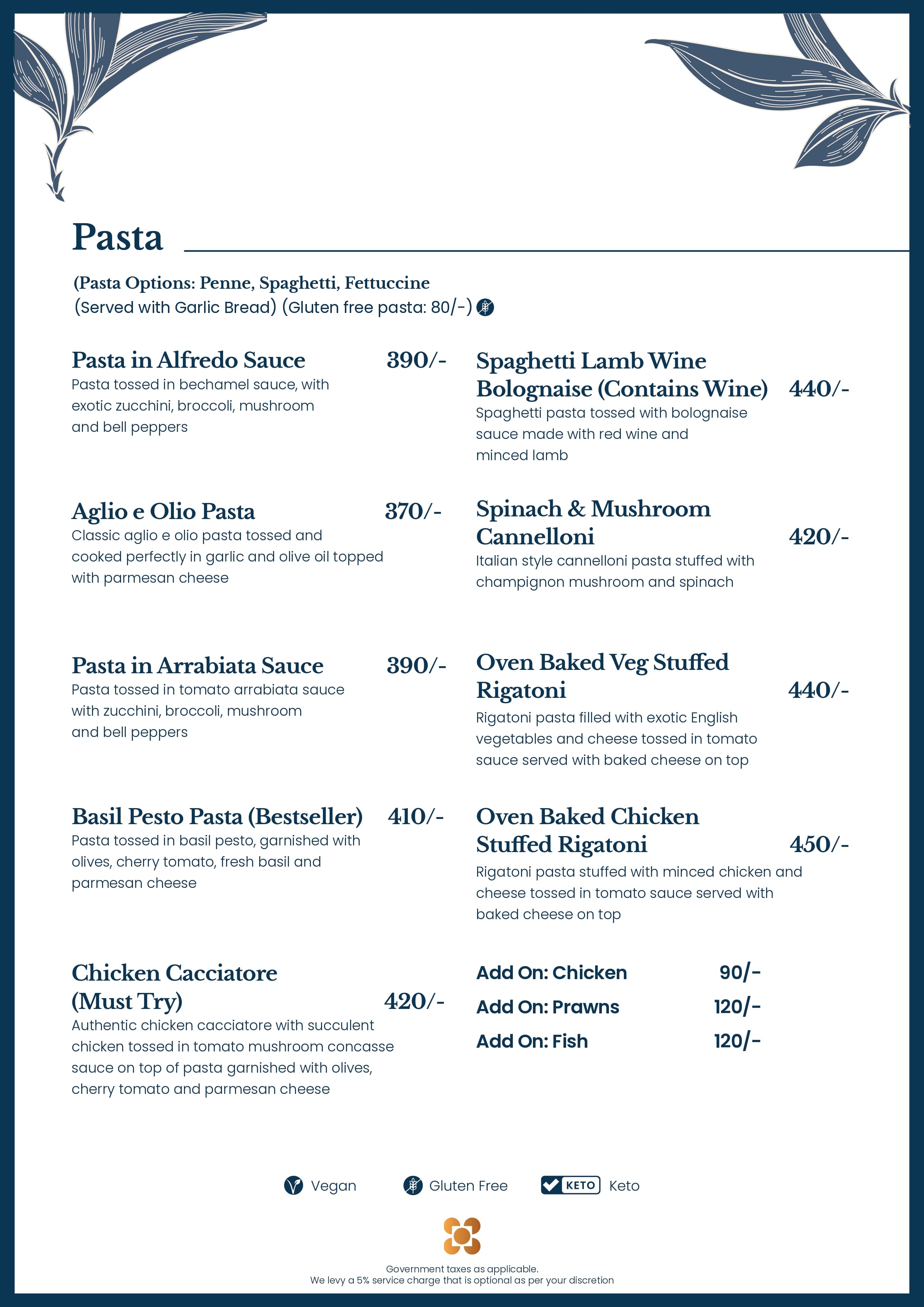 Pasta

(Pasta Options: Penne, Spaghetti, Fettuccine
(Served with Garlic Bread) (Gluten free pasta: 80/-)

Pasta in Alfredo Sauce 390/-
Pasta tossed in bechamel sauce, with exotic zucchini, broccoli, mushroom and bell peppers

Aglio e Olio Pasta 370/-
Classic aglio e olio pasta tossed and cooked perfectly in garlic and olive oil topped with parmesan cheese

Pasta in Arrabiata Sauce 390/-
Pasta tossed in tomato arrabiata sauce with zucchini, broccoli, mushroom and bell peppers

Basil Pesto Pasta (Bestseller) 410/-
Pasta tossed in basil pesto, garnished with olives, cherry tomato, fresh basil and parmesan cheese

Chicken Cacciatore (Must Try) 420/-
Authentic chicken cacciatore with succulent chicken tossed in tomato mushroom concasse sauce on top of pasta garnished with olives, cherry tomato and parmesan cheese

Spaghetti Lamb Wine Bolognaise (Contains Wine) 440/-
Spaghetti pasta tossed with bolognaise sauce made with red wine and minced lamb

Spinach & Mushroom Cannelloni 420/-
Italian style cannelloni pasta stuffed with champignon mushroom and spinach

Oven Baked Veg Stuffed Rigatoni 440/-
Rigatoni pasta filled with exotic English vegetables and cheese tossed in tomato sauce served with baked cheese on top

Oven Baked Chicken Stuffed Rigatoni 450/-
Rigatoni pasta stuffed with minced chicken and cheese tossed in tomato sauce served with baked cheese on top

Add On: Chicken 90/-
Add On: Prawns 120/-
Add On: Fish 120/-

Vegan Gluten Free KETO Keto

Government taxes as applicable.
We levy a 5% service charge that is optional as per your discretion